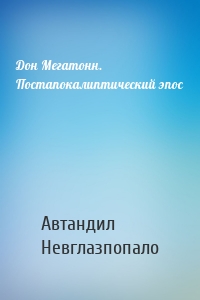 Дон Мегатонн. Постапокалиптический эпос

Автандил Невглазпопало